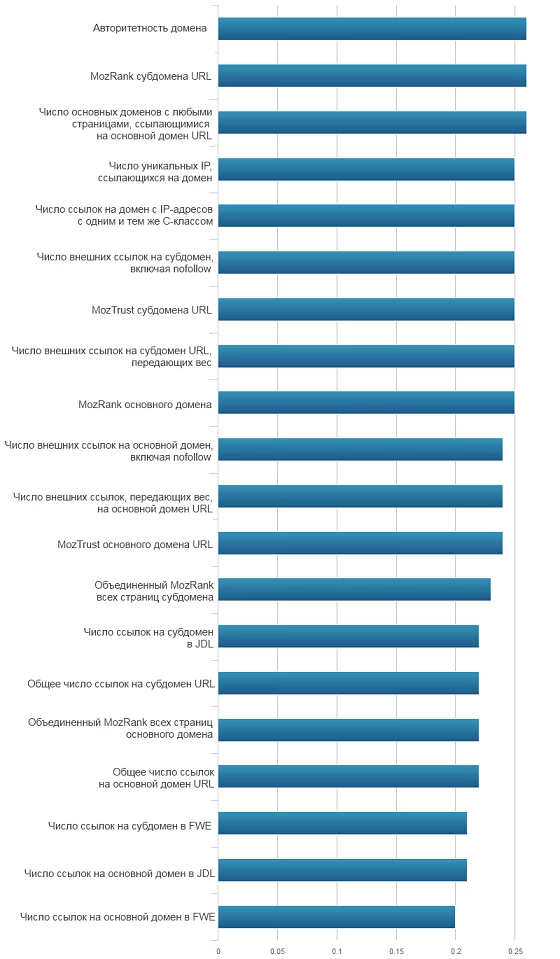 Авторитетность домена

MozRank субдомена URL

Число основных доменов с любыми страницами, ссылающимися на основной домен URL

Число уникальных IP, ссылающихся на домен

Число ссылок на домен с IP-адресов с одним и тем же C-классом

Число внешних ссылок на субдомен, включая nofollow

MozTrust субдомена URL

Число внешних ссылок на субдомен URL, передающих вес

MozRank основного домена

Число внешних ссылок на основной домен, включая nofollow

Число внешних ссылок, передающих вес, на основной домен URL

MozTrust основного домена URL

Объединенный MozRank всех страниц субдомена

Число ссылок на субдомен в JDL

Общее число ссылок на субдомен URL

Объединенный MozRank всех страниц основного домена

Общее число ссылок на основной домен URL

Число ссылок на субдомен в FWE

Число ссылок на основной домен в JDL

Число ссылок на основной домен в FWE

0 0.05 0.1 0.15 0.2 0.25